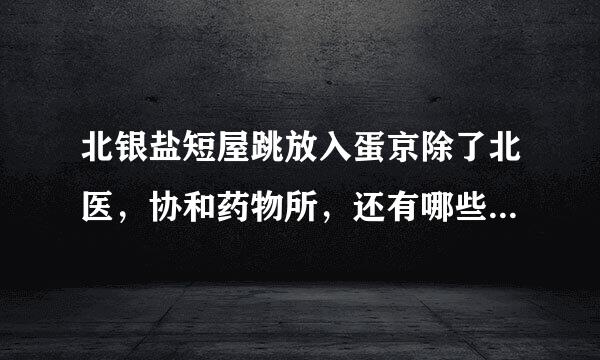 北银盐短屋跳放入蛋京除了北医，协和药物所，还有哪些...